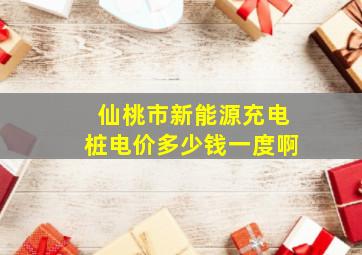 仙桃市新能源充电桩电价多少钱一度啊